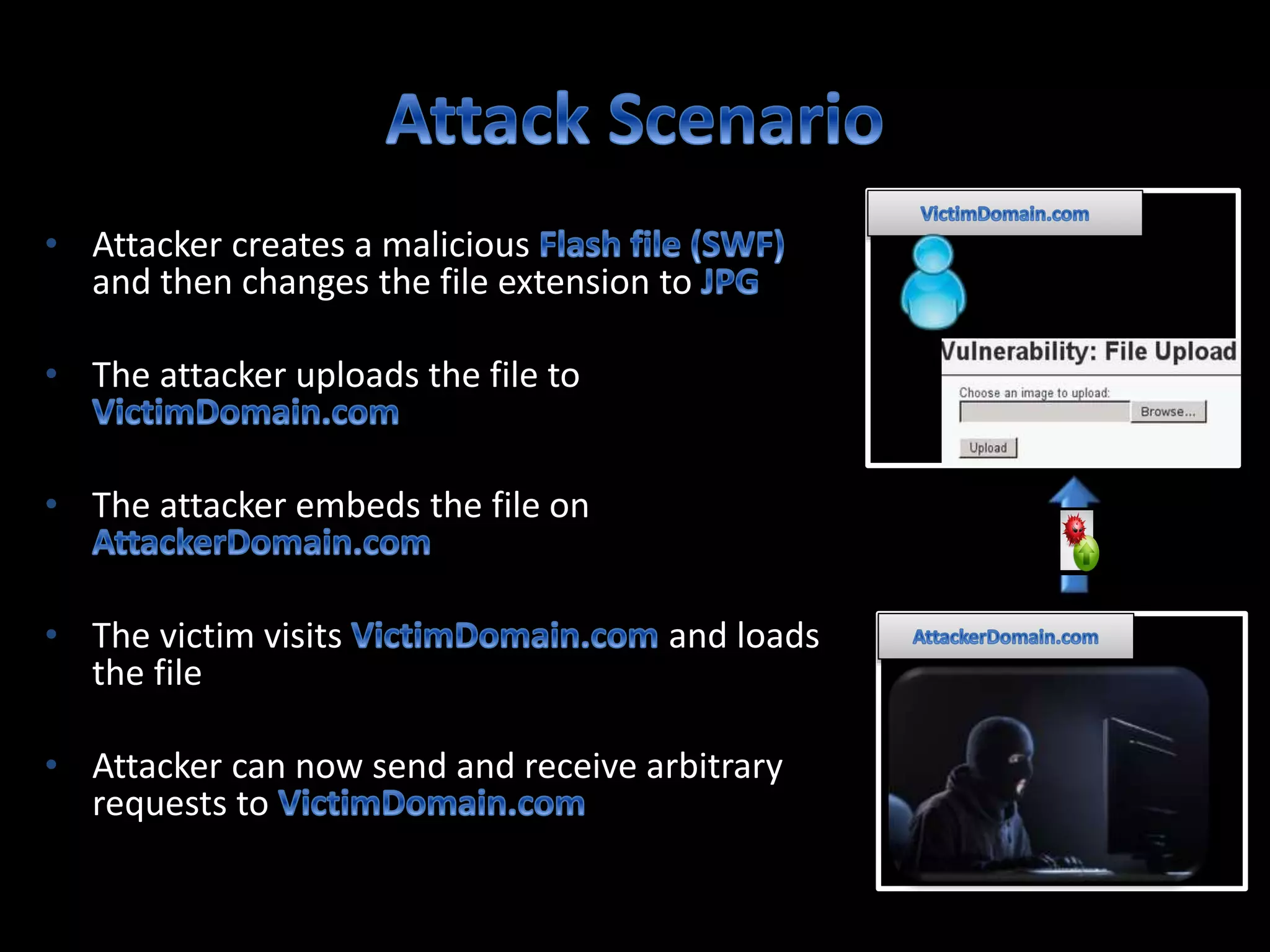 Attack Scenario

• Attacker creates a malicious Flash file (SWF) and then changes the file extension to JPG

• The attacker uploads the file to VictimDomain.com

• The attacker embeds the file on AttackerDomain.com

• The victim visits VictimDomain.com and loads the file

• Attacker can now send and receive arbitrary requests to VictimDomain.com

VictimDomain.com

Vulnerability: File Upload

Choose an image to upload:

Browse...

Upload

AttackerDomain.com